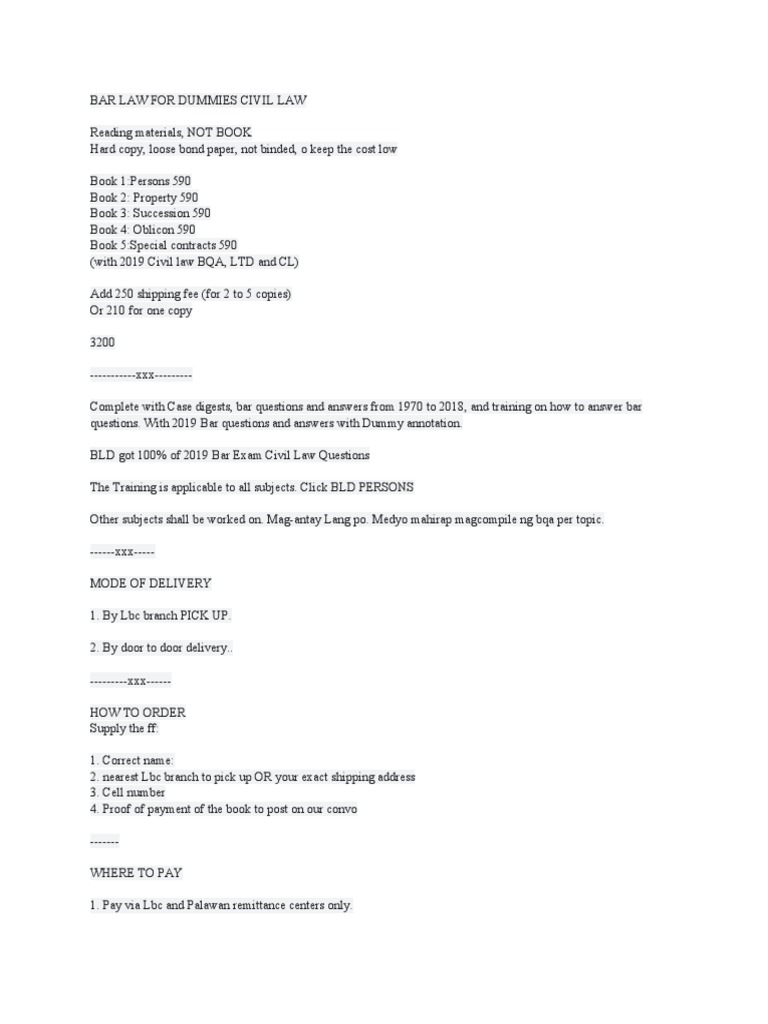 BAR LAW FOR DUMMIES CIVIL LAW

Reading materials, NOT BOOK
Hard copy, loose bond paper, not binded, o keep the cost low

Book 1:Persons 590
Book 2: Property 590
Book 3: Succession 590
Book 4: Oblicon 590
Book 5:Special contracts 590
(with 2019 Civil law BQA, LTD and CL)

Add 250 shipping fee (for 2 to 5 copies)
Or 210 for one copy

3200

-----------xxx---------

Complete with Case digests, bar questions and answers from 1970 to 2018, and training on how to answer bar questions. With 2019 Bar questions and answers with Dummy annotation.

BLD got 100% of 2019 Bar Exam Civil Law Questions

The Training is applicable to all subjects. Click BLD PERSONS

Other subjects shall be worked on. Mag-antay Lang po. Medyo mahirap magcompile ng bqa per topic.

------xxx-----

MODE OF DELIVERY

1. By Lbc branch PICK UP.

2. By door to door delivery..

---------xxx------

HOW TO ORDER
Supply the ff:

1. Correct name:
2. nearest Lbc branch to pick up OR your exact shipping address
3. Cell number
4. Proof of payment of the book to post on our convo

-------

WHERE TO PAY

1. Pay via Lbc and Palawan remittance centers only.